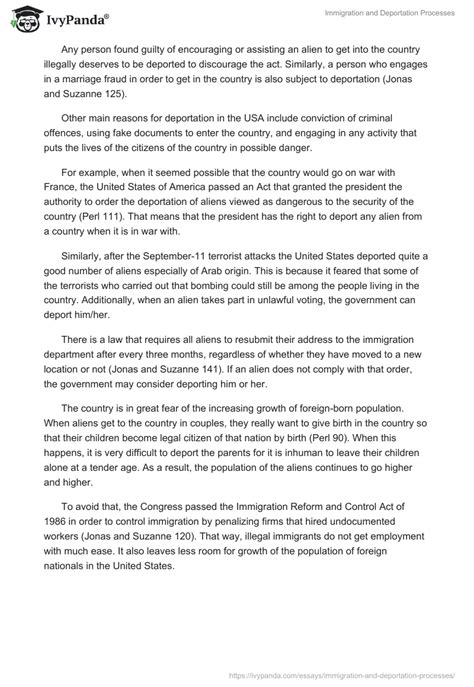 IvyPanda®

Immigration and Deportation Processes

Any person found guilty of encouraging or assisting an alien to get into the country illegally deserves to be deported to discourage the act. Similarly, a person who engages in a marriage fraud in order to get in the country is also subject to deportation (Jonas and Suzanne 125).

Other main reasons for deportation in the USA include conviction of criminal offences, using fake documents to enter the country, and engaging in any activity that puts the lives of the citizens of the country in possible danger.

For example, when it seemed possible that the country would go on war with France, the United States of America passed an Act that granted the president the authority to order the deportation of aliens viewed as dangerous to the security of the country (Perl 111). That means that the president has the right to deport any alien from a country when it is in war with.

Similarly, after the September-11 terrorist attacks the United States deported quite a good number of aliens especially of Arab origin. This is because it feared that some of the terrorists who carried out that bombing could still be among the people living in the country. Additionally, when an alien takes part in unlawful voting, the government can deport him/her.

There is a law that requires all aliens to resubmit their address to the immigration department after every three months, regardless of whether they have moved to a new location or not (Jonas and Suzanne 141). If an alien does not comply with that order, the government may consider deporting him or her.

The country is in great fear of the increasing growth of foreign-born population. When aliens get to the country in couples, they really want to give birth in the country so that their children become legal citizen of that nation by birth (Perl 90). When this happens, it is very difficult to deport the parents for it is inhuman to leave their children alone at a tender age. As a result, the population of the aliens continues to go higher and higher.

To avoid that, the Congress passed the Immigration Reform and Control Act of 1986 in order to control immigration by penalizing firms that hired undocumented workers (Jonas and Suzanne 120). That way, illegal immigrants do not get employment with much ease. It also leaves less room for growth of the population of foreign nationals in the United States.

https://ivypanda.com/essays/immigration-and-deportation-processes/